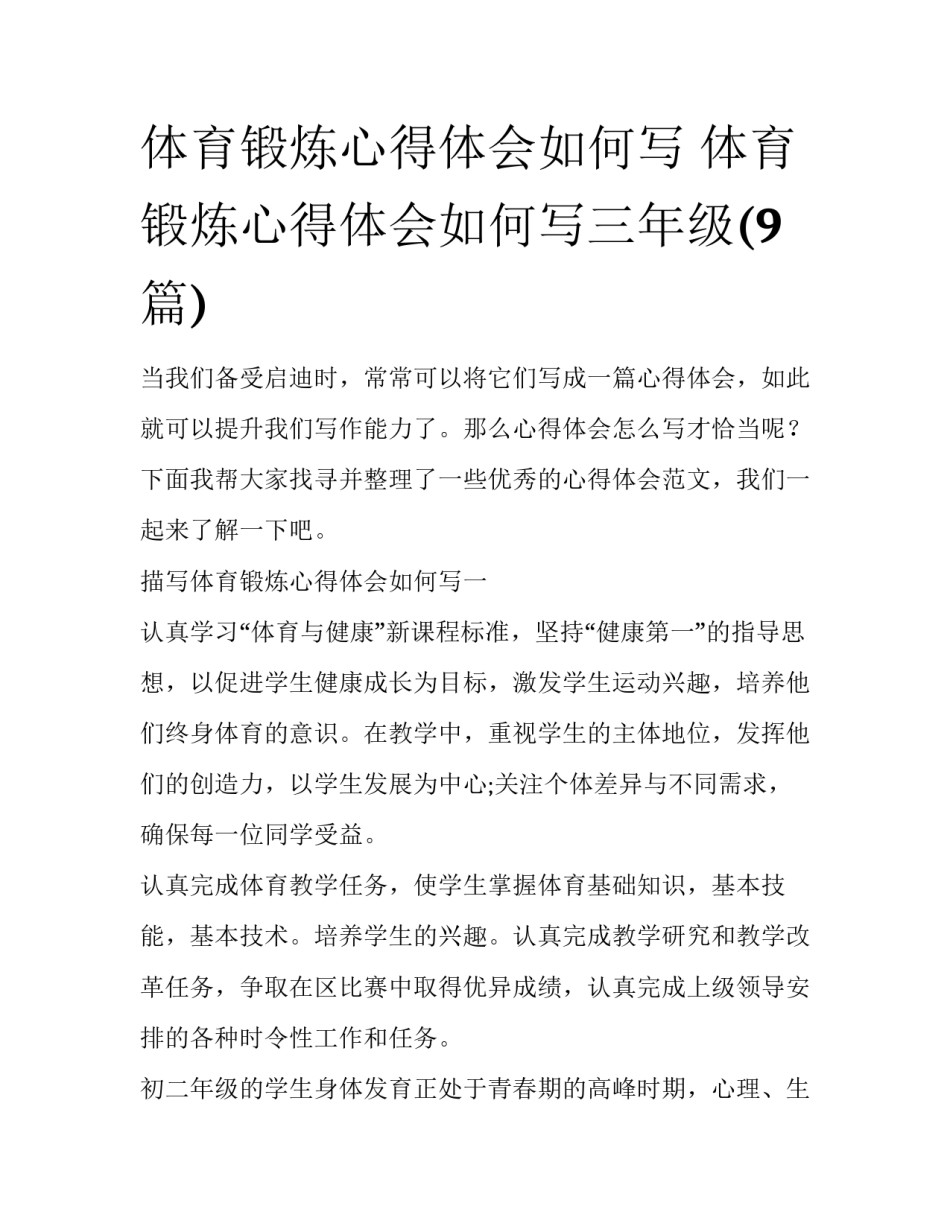 体育锻炼心得体会如何写 体育锻炼心得体会如何写三年级(9篇)

当我们备受启迪时，常常可以将它们写成一篇心得体会，如此就可以提升我们写作能力了。那么心得体会怎么写才恰当呢？下面我帮大家找寻并整理了一些优秀的心得体会范文，我们一起来了解一下吧。

描写体育锻炼心得体会如何写一

认真学习“体育与健康”新课程标准，坚持“健康第一”的指导思想，以促进学生健康成长为目标，激发学生运动兴趣，培养他们终身体育的意识。在教学中，重视学生的主体地位，发挥他们的创造力，以学生发展为中心;关注个体差异与不同需求，确保每一位同学受益。

认真完成体育教学任务，使学生掌握体育基础知识，基本技能，基本技术。培养学生的兴趣。认真完成教学研究和教学改革任务，争取在区比赛中取得优异成绩，认真完成上级领导安排的各种时令性工作和任务。

初二年级的学生身体发育正处于青春期的高峰时期，心理、生